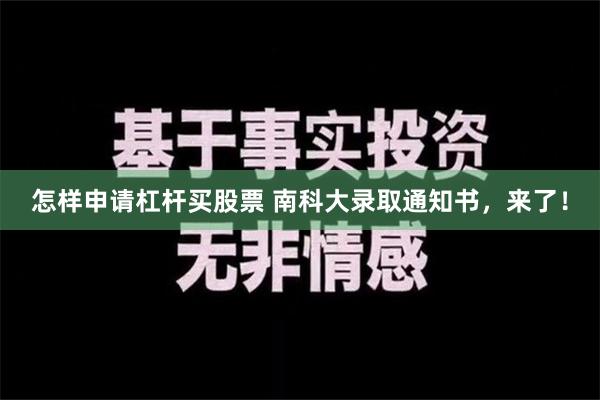 基于事实投资

怎样申请杠杆买股票 南科大录取通知书，来了！

无非情感